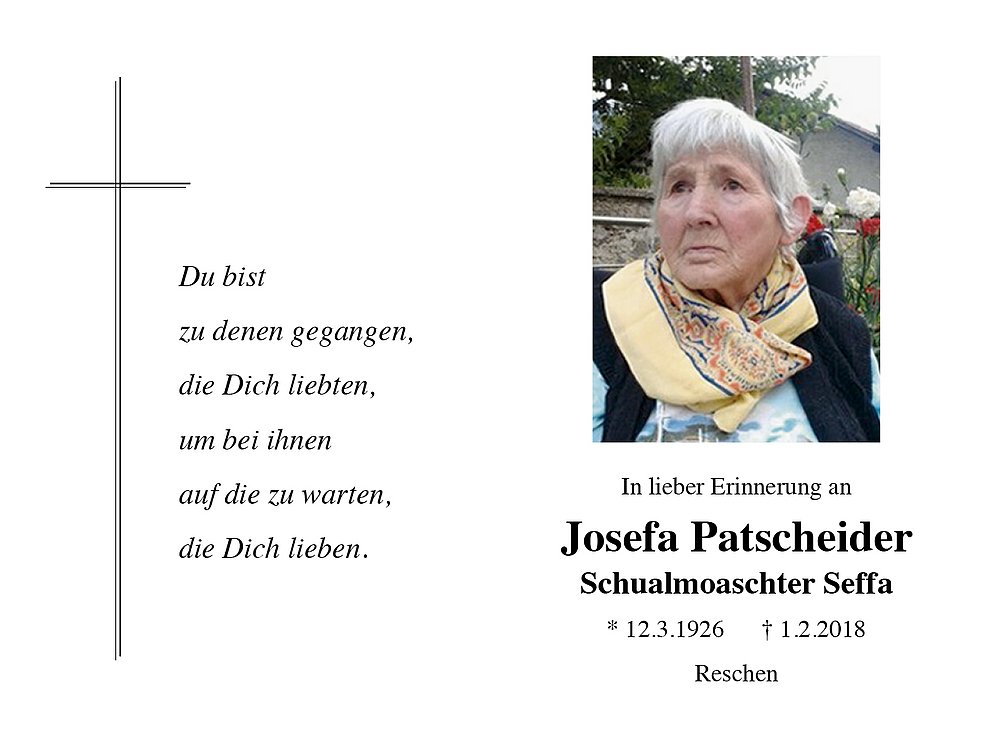 Du bist
zu denen gegangen,
die Dich liebten,
um bei ihnen
auf die zu warten,
die Dich lieben.

In lieber Erinnerung an

Josefa Patscheider

Schualmoaschter Seffa

* 12.3.1926 † 1.2.2018

Reschen